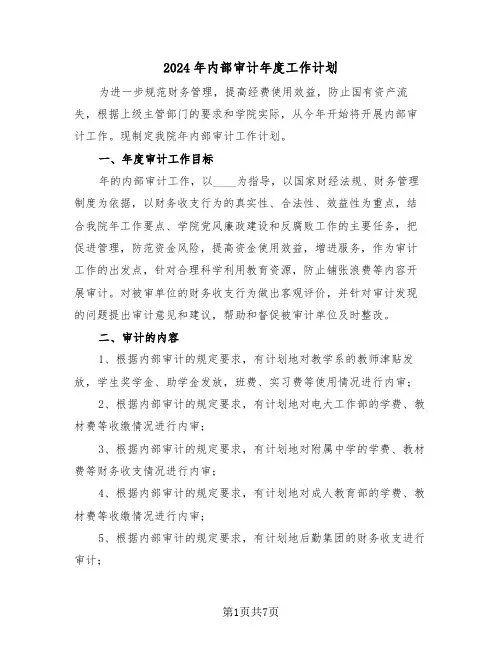 2024年内部审计年度工作计划

为进一步规范财务管理，提高经费使用效益，防止国有资产流失，根据上级主管部门的要求和学院实际，从今年开始将开展内部审计工作。现制定我院年内部审计工作计划。

一、年度审计工作目标

年的内部审计工作，以____为指导，以国家财经法规、财务管理制度为依据，以财务收支行为的真实性、合法性、效益性为重点，结合我院年工作要点、学院党风廉政建设和反腐败工作的主要任务，把促进管理，防范资金风险，提高资金使用效益，增进服务，作为审计工作的出发点，针对合理科学利用教育资源，防止铺张浪费等内容开展审计。对被审单位的财务收支行为做出客观评价，并针对审计发现的问题提出审计意见和建议，帮助和督促被审计单位及时整改。

二、审计的内容

1、根据内部审计的规定要求，有计划地对教学系的教师津贴发放，学生奖学金、助学金发放，班费、实习费等使用情况进行内审；

2、根据内部审计的规定要求，有计划地对电大工作部的学费、教材费等收缴情况进行内审；

3、根据内部审计的规定要求，有计划地对附属中学的学费、教材费等财务收支情况进行内审；

4、根据内部审计的规定要求，有计划地对成人教育部的学费、教材费等收缴情况进行内审；

5、根据内部审计的规定要求，有计划地后勤集团的财务收支进行审计；

第1页共7页